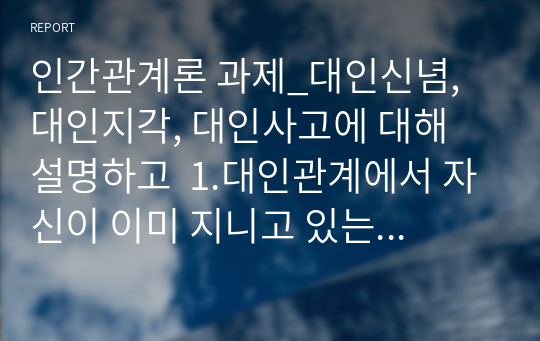 REPORT

인간관계론 과제_대인신념, 대인지각, 대인사고에 대해 설명하고 1.대인관계에서 자신이 이미 지니고 있는...